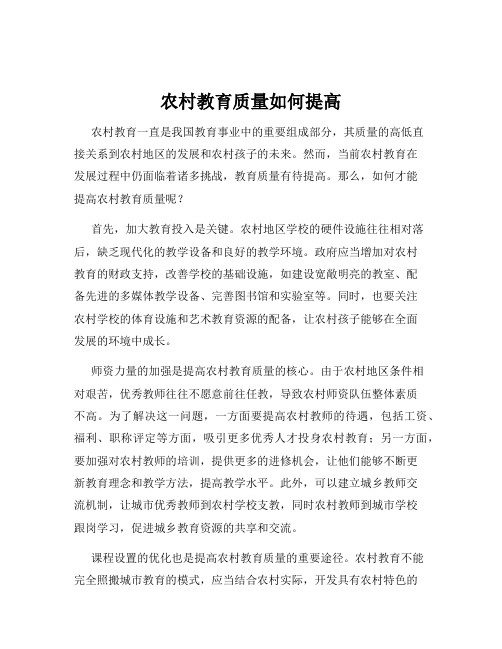 农村教育质量如何提高

农村教育一直是我国教育事业中的重要组成部分，其质量的高低直接关系到农村地区的发展和农村孩子的未来。然而，当前农村教育在发展过程中仍面临着诸多挑战，教育质量有待提高。那么，如何才能提高农村教育质量呢？

首先，加大教育投入是关键。农村地区学校的硬件设施往往相对落后，缺乏现代化的教学设备和良好的教学环境。政府应当增加对农村教育的财政支持，改善学校的基础设施，如建设宽敞明亮的教室、配备先进的多媒体教学设备、完善图书馆和实验室等。同时，也要关注农村学校的体育设施和艺术教育资源的配备，让农村孩子能够在全面发展的环境中成长。

师资力量的加强是提高农村教育质量的核心。由于农村地区条件相对艰苦，优秀教师往往不愿意前往任教，导致农村师资队伍整体素质不高。为了解决这一问题，一方面要提高农村教师的待遇，包括工资、福利、职称评定等方面，吸引更多优秀人才投身农村教育；另一方面，要加强对农村教师的培训，提供更多的进修机会，让他们能够不断更新教育理念和教学方法，提高教学水平。此外，可以建立城乡教师交流机制，让城市优秀教师到农村学校支教，同时农村教师到城市学校跟岗学习，促进城乡教育资源的共享和交流。

课程设置的优化也是提高农村教育质量的重要途径。农村教育不能完全照搬城市教育的模式，应当结合农村实际，开发具有农村特色的